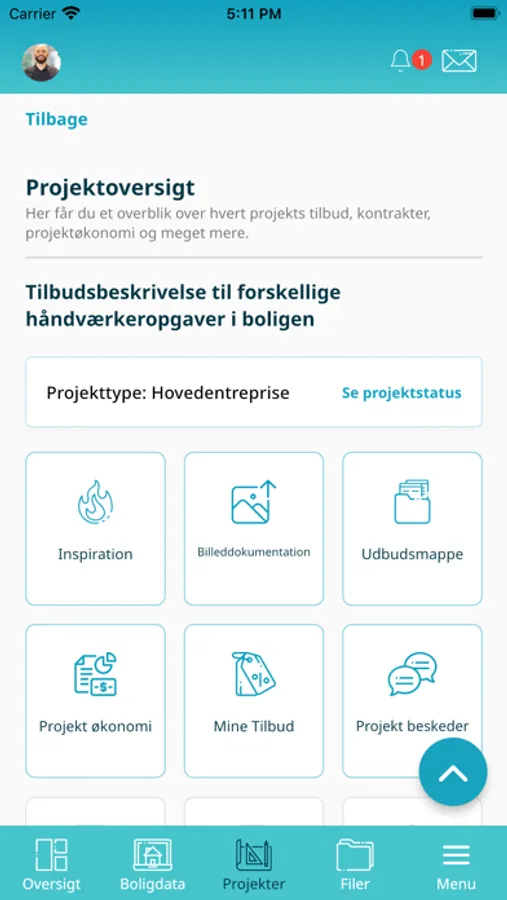 Carrier 5:11 PM

1

Tilbage

Projektoversigt
Her får du et overblik over hvert projekts tilbud, kontrakter, projektøkonomi og meget mere.

Tilbudsbeskrivelse til forskellige håndværkeropgaver i boligen

Projekttype: Hovedentreprise Se projektstatus

Inspiration
Billeddokumentation
Udbudsmappe

Projekt økonomi
Mine Tilbud
Projekt beskeder

Oversigt Boligdata Projekter Filer Menu